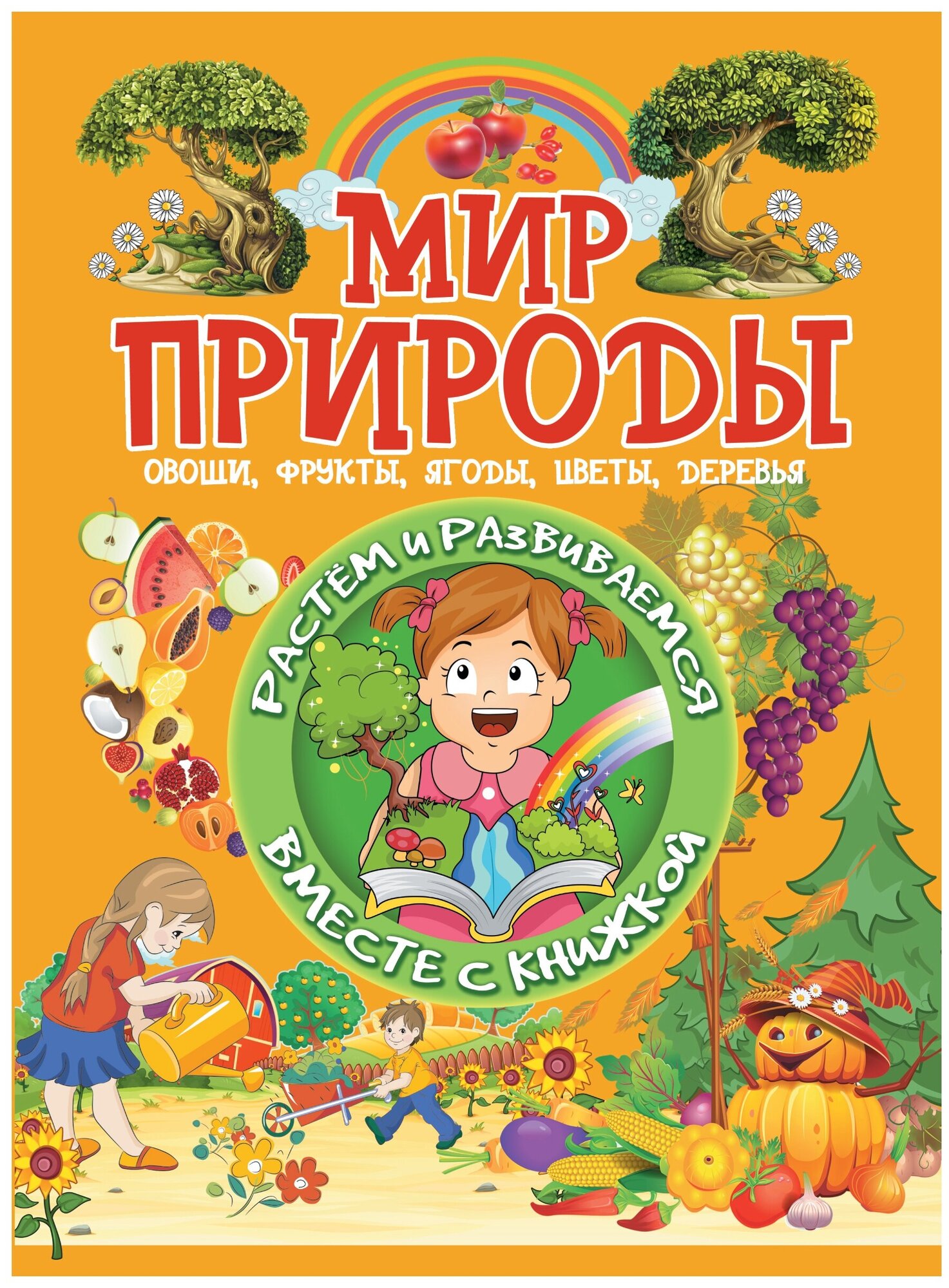 МИР ПРИРОДЫ

ОВОЩИ, ФРУКТЫ, ЯГОДЫ, ЦВЕТЫ, ДЕРЕВЬЯ

РАСТЁМ И РАЗВИВАЕМСЯ ВМЕСТЕ С КНИЖКОЙ